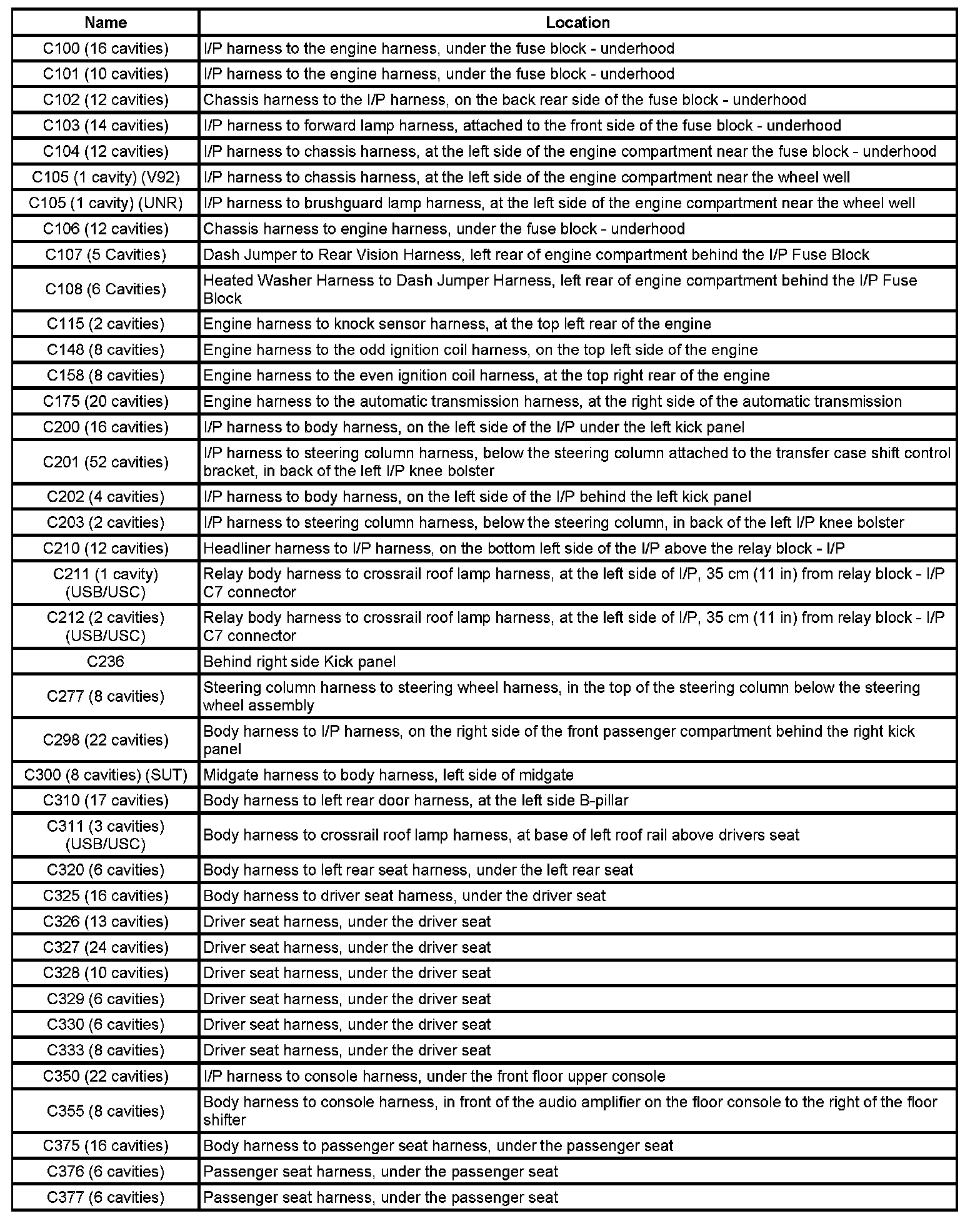 | Name | Location |
|---|---|
| C100 (16 cavities) | I/P harness to the engine harness, under the fuse block - underhood |
| C101 (10 cavities) | I/P harness to the engine harness, under the fuse block - underhood |
| C102 (12 cavities) | Chassis harness to the I/P harness, on the back rear side of the fuse block - underhood |
| C103 (14 cavities) | I/P harness to forward lamp harness, attached to the front side of the fuse block - underhood |
| C104 (12 cavities) | I/P harness to chassis harness, at the left side of the engine compartment near the fuse block - underhood |
| C105 (1 cavity) (V92) | I/P harness to chassis harness, at the left side of the engine compartment near the wheel well |
| C105 (1 cavity) (UNR) | I/P harness to brushguard lamp harness, at the left side of the engine compartment near the wheel well |
| C106 (12 cavities) | Chassis harness to engine harness, under the fuse block - underhood |
| C107 (5 Cavities) | Dash Jumper to Rear Vision Harness, left rear of engine compartment behind the I/P Fuse Block |
| C108 (6 Cavities) | Heated Washer Harness to Dash Jumper Harness, left rear of engine compartment behind the I/P Fuse Block |
| C115 (2 cavities) | Engine harness to knock sensor harness, at the top left rear of the engine |
| C148 (8 cavities) | Engine harness to the odd ignition coil harness, on the top left side of the engine |
| C158 (8 cavities) | Engine harness to the even ignition coil harness, at the top right rear of the engine |
| C175 (20 cavities) | Engine harness to the automatic transmission harness, at the right side of the automatic transmission |
| C200 (16 cavities) | I/P harness to body harness, on the left side of the I/P under the left kick panel |
| C201 (52 cavities) | I/P harness to steering column harness, below the steering column attached to the transfer case shift control bracket, in back of the left I/P knee bolster |
| C202 (4 cavities) | I/P harness to body harness, on the left side of the I/P behind the left kick panel |
| C203 (2 cavities) | I/P harness to steering column harness, below the steering column, in back of the left I/P knee bolster |
| C210 (12 cavities) | Headliner harness to I/P harness, on the bottom left side of the I/P above the relay block - I/P |
| C211 (1 cavity) (USB/USC) | Relay body harness to crossrail roof lamp harness, at the left side of I/P, 35 cm (11 in) from relay block - I/P C7 connector |
| C212 (2 cavities) (USB/USC) | Relay body harness to crossrail roof lamp harness, at the left side of I/P, 35 cm (11 in) from relay block - I/P C7 connector |
| C236 | Behind right side Kick panel |
| C277 (8 cavities) | Steering column harness to steering wheel harness, in the top of the steering column below the steering wheel assembly |
| C298 (22 cavities) | Body harness to I/P harness, on the right side of the front passenger compartment behind the right kick panel |
| C300 (8 cavities) (SUT) | Midgate harness to body harness, left side of midgate |
| C310 (17 cavities) | Body harness to left rear door harness, at the left side B-pillar |
| C311 (3 cavities) (USB/USC) | Body harness to crossrail roof lamp harness, at base of left roof rail above drivers seat |
| C320 (6 cavities) | Body harness to left rear seat harness, under the left rear seat |
| C325 (16 cavities) | Body harness to driver seat harness, under the driver seat |
| C326 (13 cavities) | Driver seat harness, under the driver seat |
| C327 (24 cavities) | Driver seat harness, under the driver seat |
| C328 (10 cavities) | Driver seat harness, under the driver seat |
| C329 (6 cavities) | Driver seat harness, under the driver seat |
| C330 (6 cavities) | Driver seat harness, under the driver seat |
| C333 (8 cavities) | Driver seat harness, under the driver seat |
| C350 (22 cavities) | I/P harness to console harness, under the front floor upper console |
| C355 (8 cavities) | Body harness to console harness, in front of the audio amplifier on the floor console to the right of the floor shifter |
| C375 (16 cavities) | Body harness to passenger seat harness, under the passenger seat |
| C376 (6 cavities) | Passenger seat harness, under the passenger seat |
| C377 (6 cavities) | Passenger seat harness, under the passenger seat |